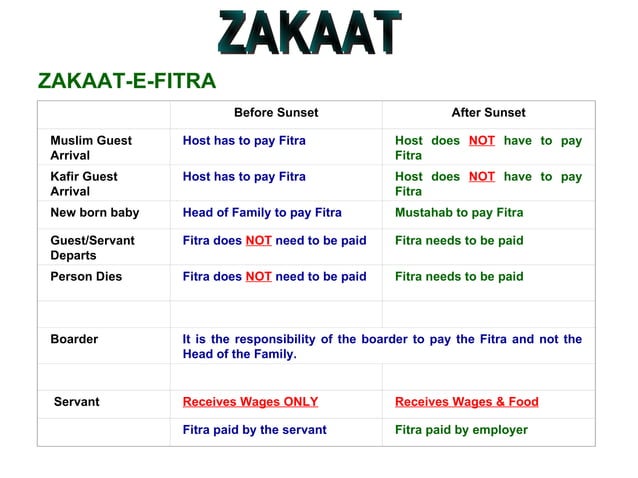 ZAKAAT

ZAKAAT-E-FITRA

| | Before Sunset | After Sunset |
|---|---|---|
| Muslim Guest Arrival | Host has to pay Fitra | Host does NOT have to pay Fitra |
| Kafir Guest Arrival | Host has to pay Fitra | Host does NOT have to pay Fitra |
| New born baby | Head of Family to pay Fitra | Mustahab to pay Fitra |
| Guest/Servant Departs | Fitra does NOT need to be paid | Fitra needs to be paid |
| Person Dies | Fitra does NOT need to be paid | Fitra needs to be paid |
| | | |
| Boarder | It is the responsibility of the boarder to pay the Fitra and not the Head of the Family. | |
| | | |
| Servant | Receives Wages ONLY | Receives Wages & Food |
| | Fitra paid by the servant | Fitra paid by employer |